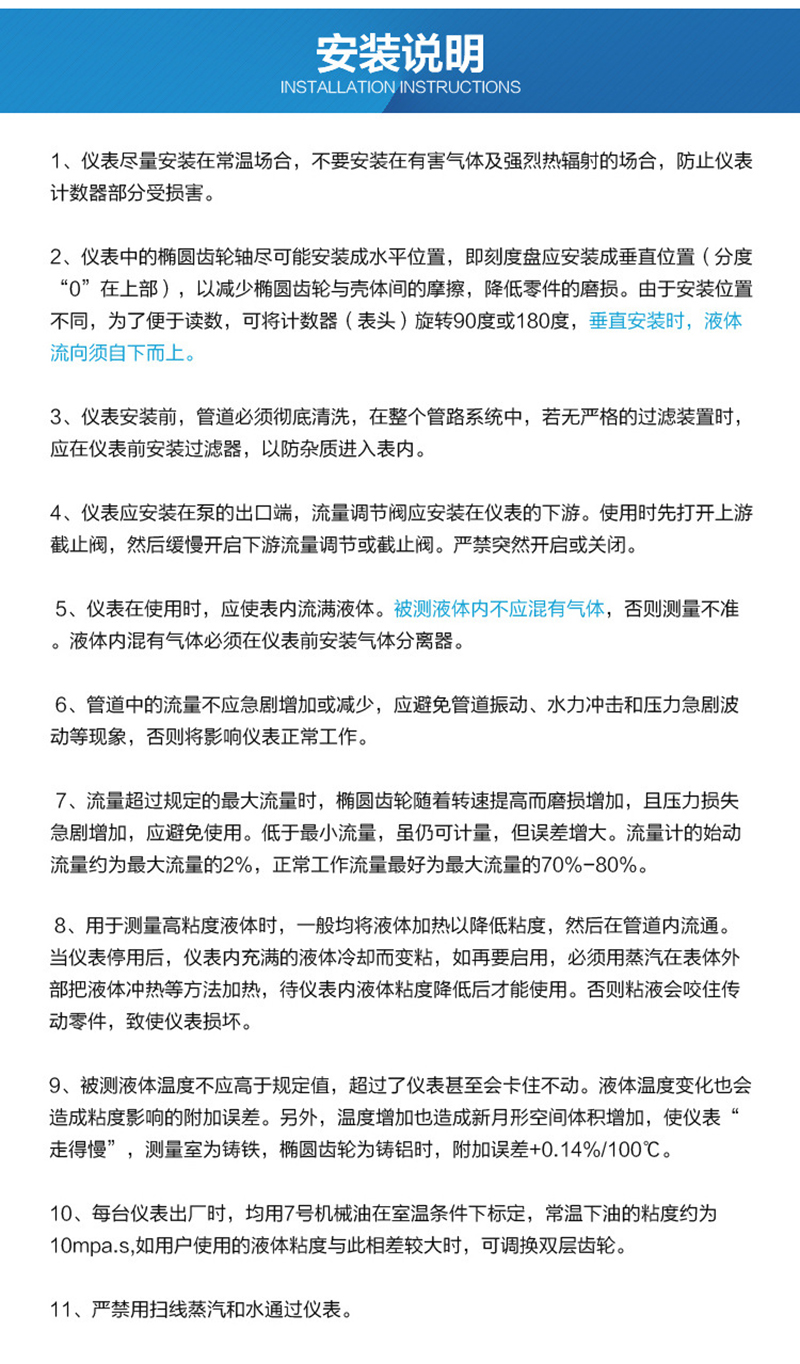 安装说明
INSTALLATION INSTRUCTIONS

1、仪表尽量安装在常温场合，不要安装在有害气体及强烈热辐射的场合，防止仪表计数器部分受损害。

2、仪表中的椭圆齿轮轴尽可能安装成水平位置，即刻度盘应安装成垂直位置（分度“0”在上部），以减少椭圆齿轮与壳体间的摩擦，降低零件的磨损。由于安装位置不同，为了便于读数，可将计数器（表头）旋转90度或180度，垂直安装时，液体流向须自下而上。

3、仪表安装前，管道必须彻底清洗，在整个管路系统中，若无严格的过滤装置时，应在仪表前安装过滤器，以防杂质进入表内。

4、仪表应安装在泵的出口端，流量调节阀应安装在仪表的下游。使用时先打开上游截止阀，然后缓慢开启下游流量调节或截止阀。严禁突然开启或关闭。

5、仪表在使用时，应使表内流满液体。被测液体内不应混有气体，否则测量不准。液体内混有气体必须在仪表前安装气体分离器。

6、管道中的流量不应急剧增加或减少，应避免管道振动、水力冲击和压力急剧波动等现象，否则将影响仪表正常工作。

7、流量超过规定的最大流量时，椭圆齿轮随着转速提高而磨损增加，且压力损失急剧增加，应避免使用。低于最小流量，虽仍可计量，但误差增大。流量计的始动流量约为最大流量的2%，正常工作流量最好为最大流量的70%-80%。

8、用于测量高粘度液体时，一般均将液体加热以降低粘度，然后在管道内流通。当仪表停用后，仪表内充满的液体冷却而变粘，如再要启用，必须用蒸汽在表体外部把液体冲热等方法加热，待仪表内液体粘度降低后才能使用。否则粘液会咬住传动零件，致使仪表损坏。

9、被测液体温度不应高于规定值，超过了仪表甚至会卡住不动。液体温度变化也会造成粘度影响的附加误差。另外，温度增加也造成新月形空间体积增加，使仪表“走得慢”，测量室为铸铁，椭圆齿轮为铸铝时，附加误差+0.14%/100℃。

10、每台仪表出厂时，均用7号机械油在室温条件下标定，常温下油的粘度约为10mpa.s,如用户使用的液体粘度与此相差较大时，可调换双层齿轮。

11、严禁用扫线蒸汽和水通过仪表。